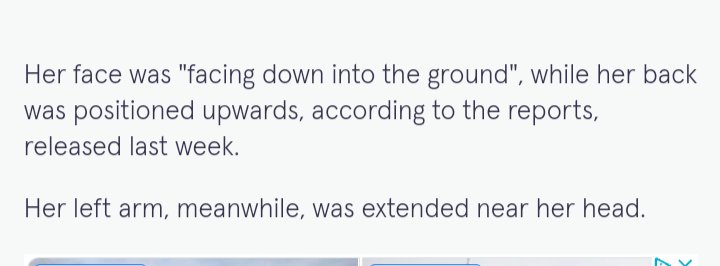 Her face was "facing down into the ground", while her back was positioned upwards, according to the reports, released last week.

Her left arm, meanwhile, was extended near her head.